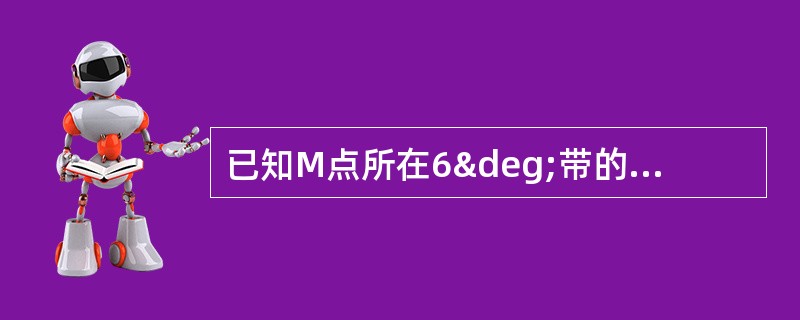 已知M点所在6&deg;带的...